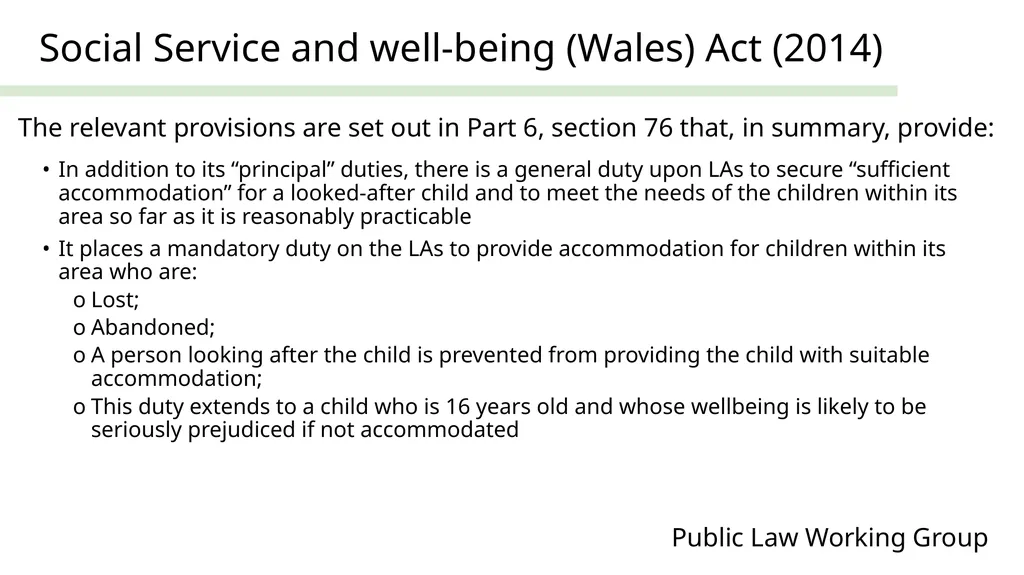 Social Service and well-being (Wales) Act (2014)

The relevant provisions are set out in Part 6, section 76 that, in summary, provide:

• In addition to its “principal” duties, there is a general duty upon LAs to secure “sufficient accommodation” for a looked-after child and to meet the needs of the children within its area so far as it is reasonably practicable

• It places a mandatory duty on the LAs to provide accommodation for children within its area who are:
o Lost;
o Abandoned;
o A person looking after the child is prevented from providing the child with suitable accommodation;
o This duty extends to a child who is 16 years old and whose wellbeing is likely to be seriously prejudiced if not accommodated

Public Law Working Group